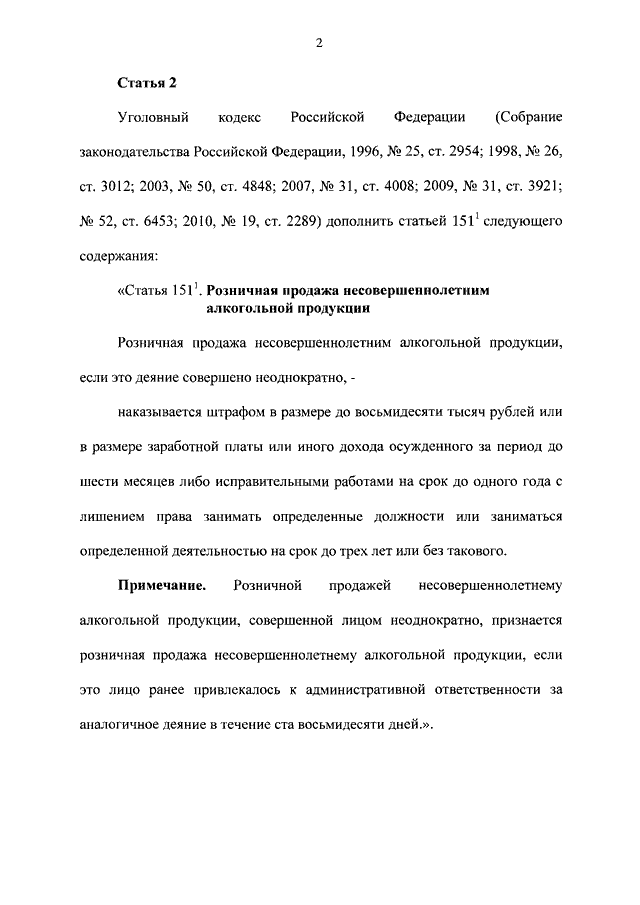 2

**Статья 2**

Уголовный кодекс Российской Федерации (Собрание законодательства Российской Федерации, 1996, № 25, ст. 2954; 1998, № 26, ст. 3012; 2003, № 50, ст. 4848; 2007, № 31, ст. 4008; 2009, № 31, ст. 3921; № 52, ст. 6453; 2010, № 19, ст. 2289) дополнить статьей $151^1$ следующего содержания:

«Статья $151^1$. **Розничная продажа несовершеннолетним алкогольной продукции**

Розничная продажа несовершеннолетним алкогольной продукции, если это деяние совершено неоднократно, -

наказывается штрафом в размере до восьмидесяти тысяч рублей или в размере заработной платы или иного дохода осужденного за период до шести месяцев либо исправительными работами на срок до одного года с лишением права занимать определенные должности или заниматься определенной деятельностью на срок до трех лет или без такового.

**Примечание.** Розничной продажей несовершеннолетнему алкогольной продукции, совершенной лицом неоднократно, признается розничная продажа несовершеннолетнему алкогольной продукции, если это лицо ранее привлекалось к административной ответственности за аналогичное деяние в течение ста восьмидесяти дней.».